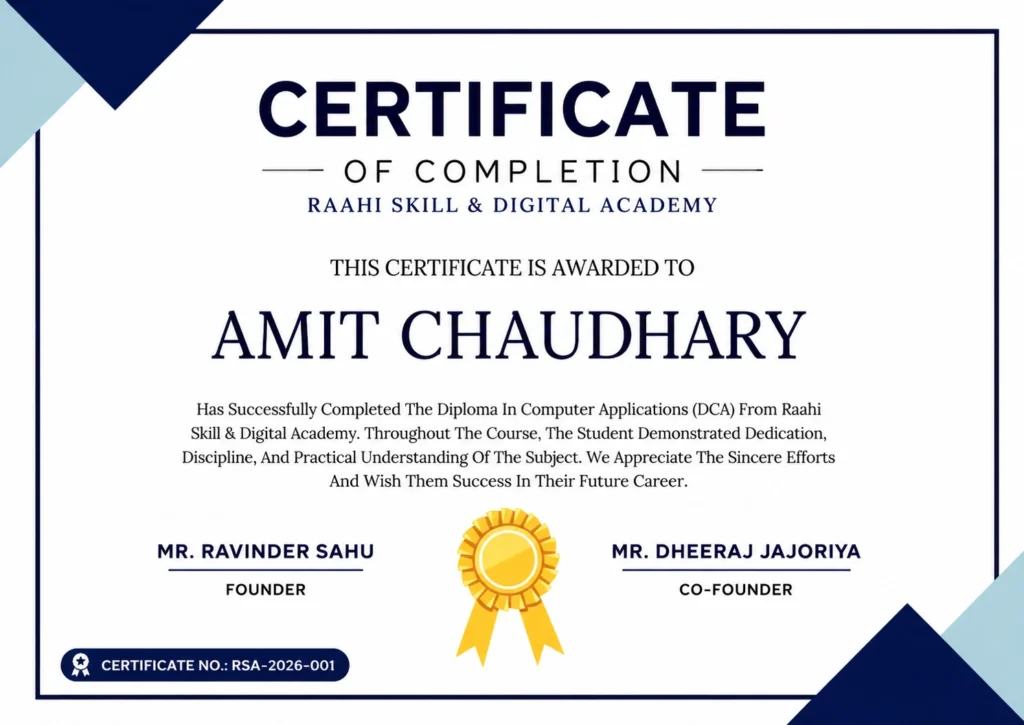 CERTIFICATE

OF COMPLETION

RAAHI SKILL & DIGITAL ACADEMY

THIS CERTIFICATE IS AWARDED TO

AMIT CHAUDHARY

Has Successfully Completed The Diploma In Computer Applications (DCA) From Raahi Skill & Digital Academy. Throughout The Course, The Student Demonstrated Dedication, Discipline, And Practical Understanding Of The Subject. We Appreciate The Sincere Efforts And Wish Them Success In Their Future Career.

MR. RAVINDER SAHU
FOUNDER

MR. DHEERAJ JAJORIYA
CO-FOUNDER

CERTIFICATE NO.: RSA-2026-001